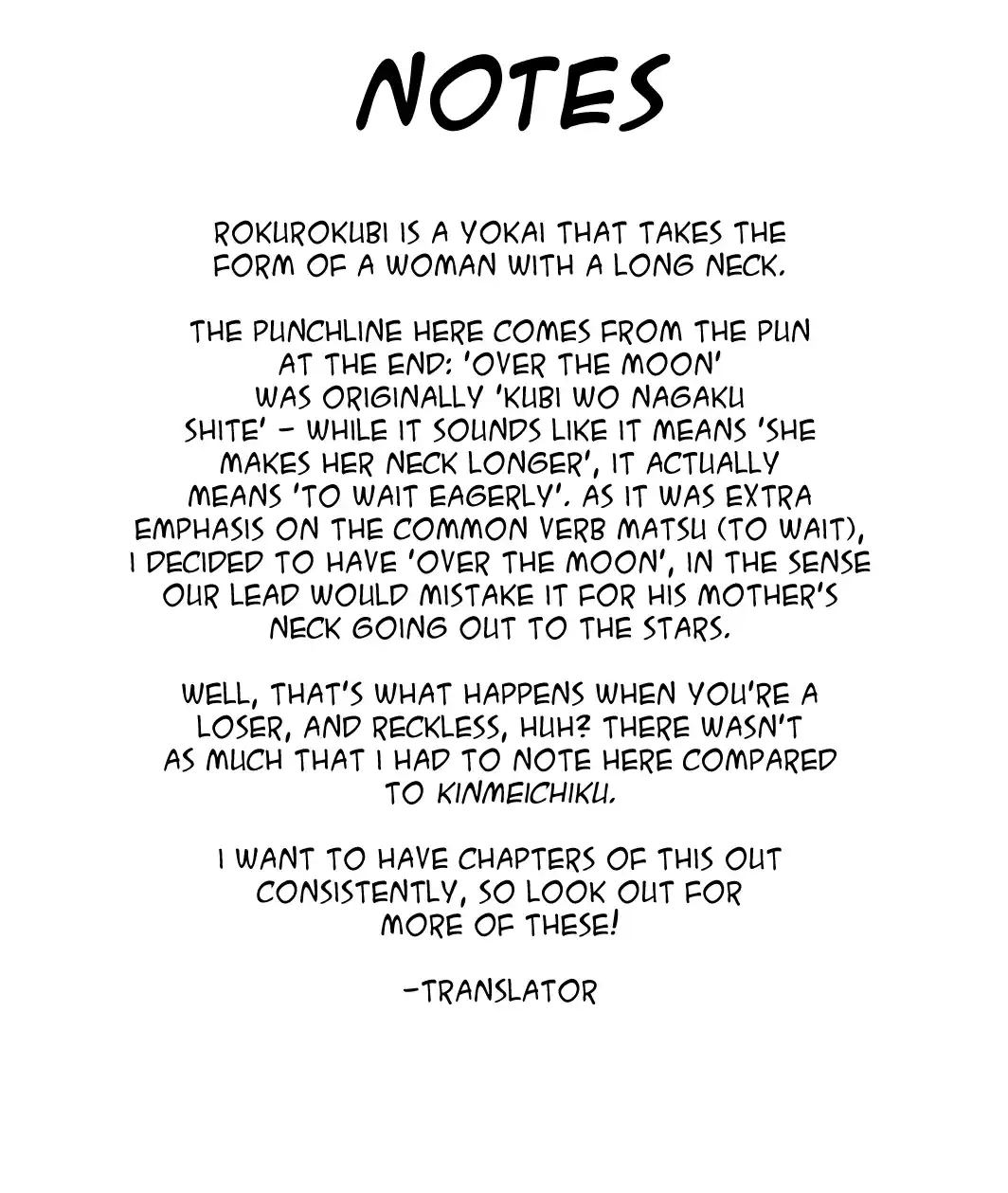 NOTES

ROKUROKUBI IS A YOKAI THAT TAKES THE FORM OF A WOMAN WITH A LONG NECK.

THE PUNCHLINE HERE COMES FROM THE PUN AT THE END: 'OVER THE MOON' WAS ORIGINALLY 'KUBI WO NAGAKU SHITE' - WHILE IT SOUNDS LIKE IT MEANS 'SHE MAKES HER NECK LONGER', IT ACTUALLY MEANS 'TO WAIT EAGERLY'. AS IT WAS EXTRA EMPHASIS ON THE COMMON VERB MATSU (TO WAIT), I DECIDED TO HAVE 'OVER THE MOON', IN THE SENSE OUR LEAD WOULD MISTAKE IT FOR HIS MOTHER'S NECK GOING OUT TO THE STARS.

WELL, THAT'S WHAT HAPPENS WHEN YOU'RE A LOSER, AND RECKLESS, HUH? THERE WASN'T AS MUCH THAT I HAD TO NOTE HERE COMPARED TO KINMEICHIKU.

I WANT TO HAVE CHAPTERS OF THIS OUT CONSISTENTLY, SO LOOK OUT FOR MORE OF THESE!

-TRANSLATOR